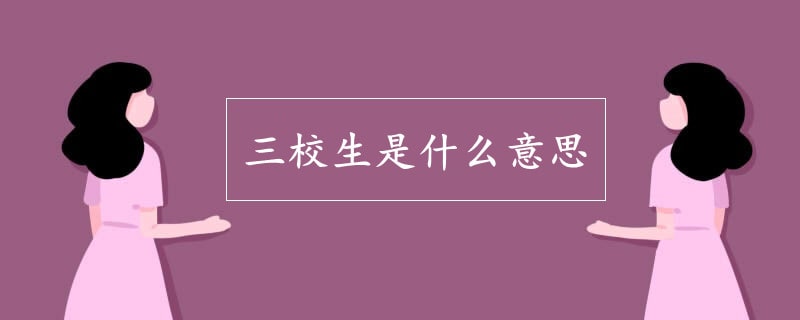 三校生是什么意思